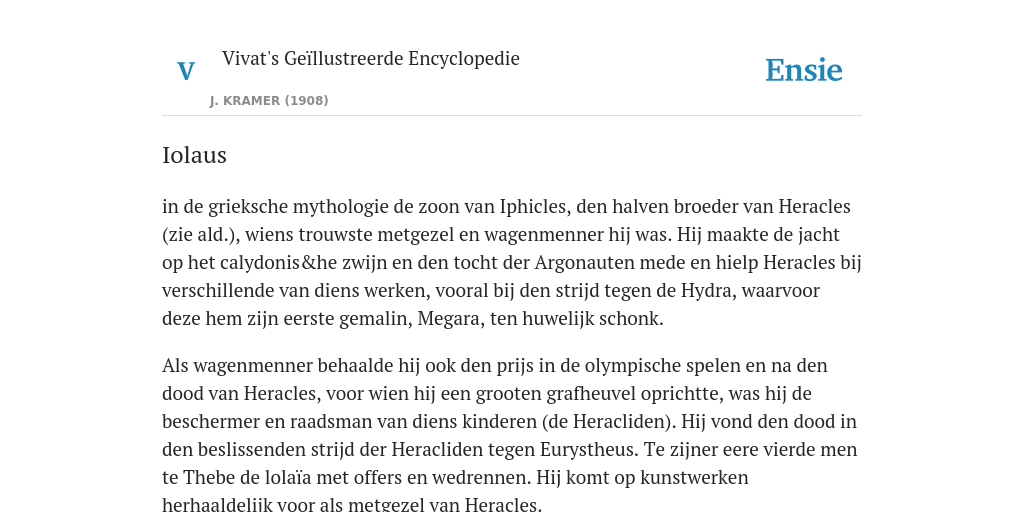 V

Vivat's Geïllustreerde Encyclopedie

J. KRAMER (1908)

Ensie

Iolaus

in de grieksche mythologie de zoon van Iphicles, den halven broeder van Heracles (zie ald.), wiens trouwste metgezel en wagenmenner hij was. Hij maakte de jacht op het calydonis&he zwijn en den tocht der Argonauten mede en hielp Heracles bij verschillende van diens werken, vooral bij den strijd tegen de Hydra, waarvoor deze hem zijn eerste gemalin, Megara, ten huwelijk schonk.

Als wagenmenner behaalde hij ook den prijs in de olympische spelen en na den dood van Heracles, voor wien hij een grooten grafheuvel oprichtte, was hij de beschermer en raadsman van diens kinderen (de Heracliden). Hij vond den dood in den beslissenden strijd der Heracliden tegen Eurystheus. Te zijner eere vierde men te Thebe de lolaïa met offers en wedrennen. Hij komt op kunstwerken herhaaldelijk voor als metgezel van Heracles.